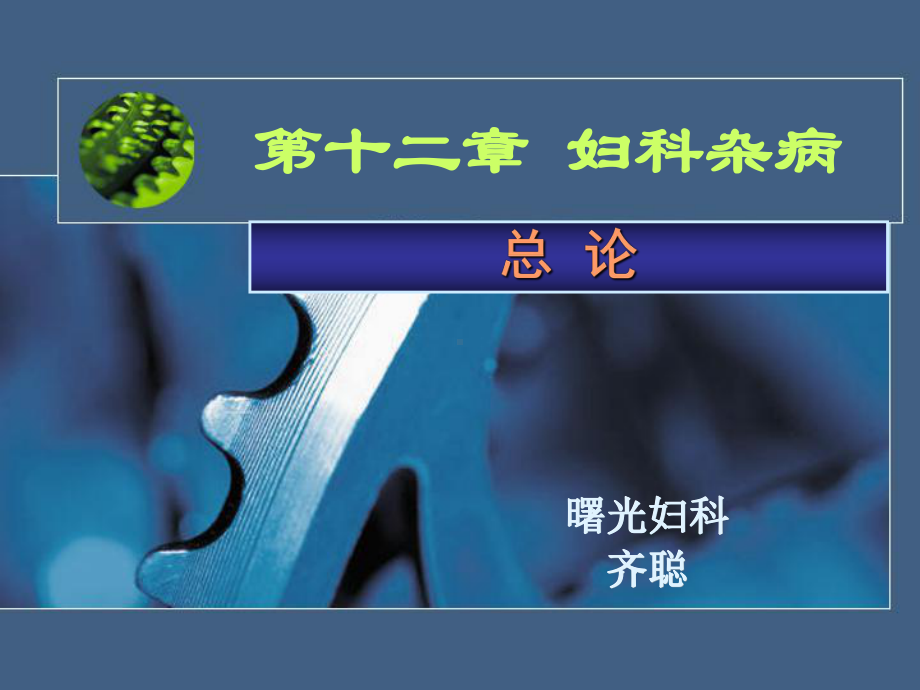 第十二章 妇科杂病

总 论

曙光妇科
齐聪